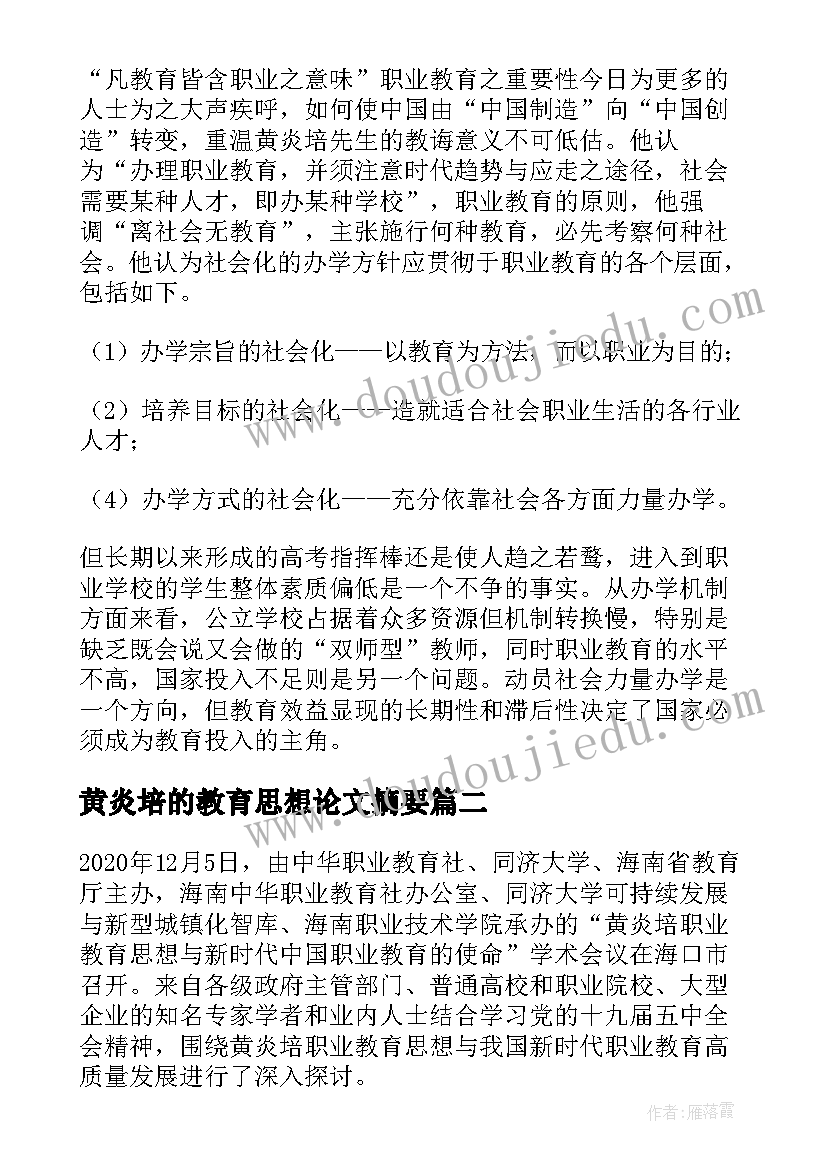 “凡教育皆含职业之意味”职业教育之重要性今日为更多的人士为之大声疾呼，如何使中国由“中国制造”向“中国创造”转变，重温黄炎培先生的教诲意义不可低估。他认为“办理职业教育，并须注意时代趋势与应走之途径，社会需要某种人才，即办某种学校”，职业教育的原则，他强调“离社会无教育”，主张施行何种教育，必先考察何种社会。他认为社会化的办学方针应贯彻于职业教育的各个层面，包括如下。

（1）办学宗旨的社会化——以教育为方法，而以职业为目的；

（2）培养目标的社会化——造就适合社会职业生活的各行业人才；

（4）办学方式的社会化——充分依靠社会各方面力量办学。

但长期以来形成的高考指挥棒还是使人趋之若鹜，进入到职业学校的学生整体素质偏低是一个不争的事实。从办学机制方面来看，公立学校占据着众多资源但机制转换慢，特别是缺乏既会说又会做的“双师型”教师，同时职业教育的水平不高，国家投入不足则是另一个问题。动员社会力量办学是一个方向，但教育效益显现的长期性和滞后性决定了国家必须成为教育投入的主角。

黄炎培的教育思想论文摘要篇二

2020年12月5日，由中华职业教育社、同济大学、海南省教育厅主办，海南中华职业教育社办公室、同济大学可持续发展与新型城镇化智库、海南职业技术学院承办的“黄炎培职业教育思想与新时代中国职业教育的使命”学术会议在海口市召开。来自各级政府主管部门、普通高校和职业院校、大型企业的知名专家学者和业内人士结合学习党的十九届五中全会精神，围绕黄炎培职业教育思想与我国新时代职业教育高质量发展进行了深入探讨。

www.doudoujiedu.com

www.doudoujiedu.com

作者：雁落霞